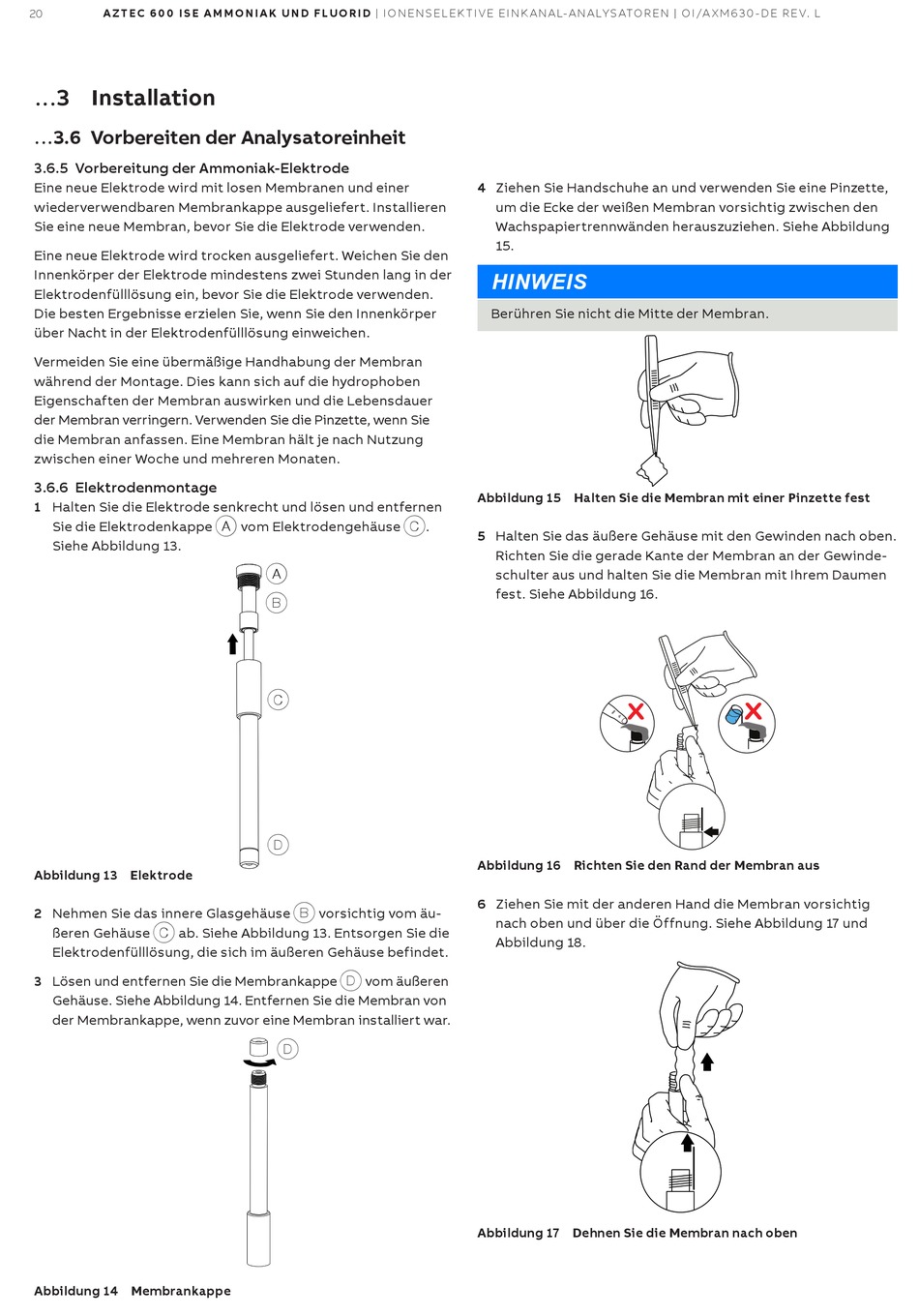 20 AZTEC 600 ISE AMMONIAK UND FLUORID | IONENSELEKTIVE EINKANAL-ANALYSATOREN | OI/AXM630-DE REV. L

…3 Installation

…3.6 Vorbereiten der Analysatoreinheit

3.6.5 Vorbereitung der Ammoniak-Elektrode
Eine neue Elektrode wird mit losen Membranen und einer wiederverwendbaren Membrankappe ausgeliefert. Installieren Sie eine neue Membran, bevor Sie die Elektrode verwenden.

Eine neue Elektrode wird trocken ausgeliefert. Weichen Sie den Innenkörper der Elektrode mindestens zwei Stunden lang in der Elektrodenfülllösung ein, bevor Sie die Elektrode verwenden. Die besten Ergebnisse erzielen Sie, wenn Sie den Innenkörper über Nacht in der Elektrodenfülllösung einweichen.

Vermeiden Sie eine übermäßige Handhabung der Membran während der Montage. Dies kann sich auf die hydrophoben Eigenschaften der Membran auswirken und die Lebensdauer der Membran verringern. Verwenden Sie die Pinzette, wenn Sie die Membran anfassen. Eine Membran hält je nach Nutzung zwischen einer Woche und mehreren Monaten.

3.6.6 Elektrodenmontage
1 Halten Sie die Elektrode senkrecht und lösen und entfernen Sie die Elektrodenkappe A vom Elektrodengehäuse C. Siehe Abbildung 13.

A
B
C
D

Abbildung 13 Elektrode

2 Nehmen Sie das innere Glasgehäuse B vorsichtig vom äußeren Gehäuse C ab. Siehe Abbildung 13. Entsorgen Sie die Elektrodenfülllösung, die sich im äußeren Gehäuse befindet.

3 Lösen und entfernen Sie die Membrankappe D vom äußeren Gehäuse. Siehe Abbildung 14. Entfernen Sie die Membran von der Membrankappe, wenn zuvor eine Membran installiert war.

D

Abbildung 14 Membrankappe

4 Ziehen Sie Handschuhe an und verwenden Sie eine Pinzette, um die Ecke der weißen Membran vorsichtig zwischen den Wachspapiertrennwänden herauszuziehen. Siehe Abbildung 15.

HINWEIS
Berühren Sie nicht die Mitte der Membran.

Abbildung 15 Halten Sie die Membran mit einer Pinzette fest

5 Halten Sie das äußere Gehäuse mit den Gewinden nach oben. Richten Sie die gerade Kante der Membran an der Gewindeschulter aus und halten Sie die Membran mit Ihrem Daumen fest. Siehe Abbildung 16.

Abbildung 16 Richten Sie den Rand der Membran aus

6 Ziehen Sie mit der anderen Hand die Membran vorsichtig nach oben und über die Öffnung. Siehe Abbildung 17 und Abbildung 18.

Abbildung 17 Dehnen Sie die Membran nach oben